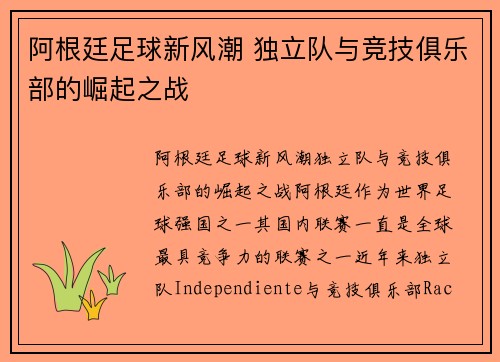 阿根廷足球新风潮 独立队与竞技俱乐部的崛起之战

阿根廷足球新风潮独立队与竞技俱乐部的崛起之战阿根廷作为世界足球强国之一其国内联赛一直是全球最具竞争力的联赛之一近年来独立队Independiente与竞技俱乐部Rac